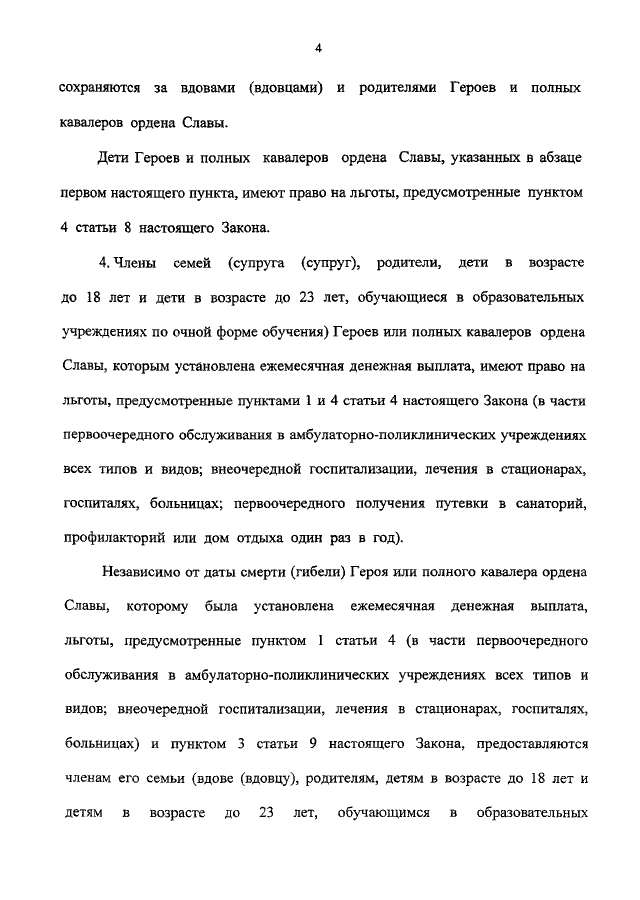 4

сохраняются за вдовами (вдовцами) и родителями Героев и полных кавалеров ордена Славы.

Дети Героев и полных кавалеров ордена Славы, указанных в абзаце первом настоящего пункта, имеют право на льготы, предусмотренные пунктом 4 статьи 8 настоящего Закона.

4. Члены семей (супруга (супруг), родители, дети в возрасте до 18 лет и дети в возрасте до 23 лет, обучающиеся в образовательных учреждениях по очной форме обучения) Героев или полных кавалеров ордена Славы, которым установлена ежемесячная денежная выплата, имеют право на льготы, предусмотренные пунктами 1 и 4 статьи 4 настоящего Закона (в части первоочередного обслуживания в амбулаторно-поликлинических учреждениях всех типов и видов; внеочередной госпитализации, лечения в стационарах, госпиталях, больницах; первоочередного получения путевки в санаторий, профилакторий или дом отдыха один раз в год).

Независимо от даты смерти (гибели) Героя или полного кавалера ордена Славы, которому была установлена ежемесячная денежная выплата, льготы, предусмотренные пунктом 1 статьи 4 (в части первоочередного обслуживания в амбулаторно-поликлинических учреждениях всех типов и видов; внеочередной госпитализации, лечения в стационарах, госпиталях, больницах) и пунктом 3 статьи 9 настоящего Закона, предоставляются членам его семьи (вдове (вдовцу), родителям, детям в возрасте до 18 лет и детям в возрасте до 23 лет, обучающимся в образовательных